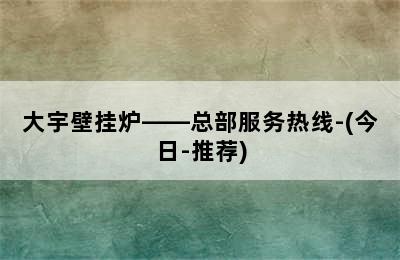 大宇壁挂炉——总部服务热线-(今日-推荐)